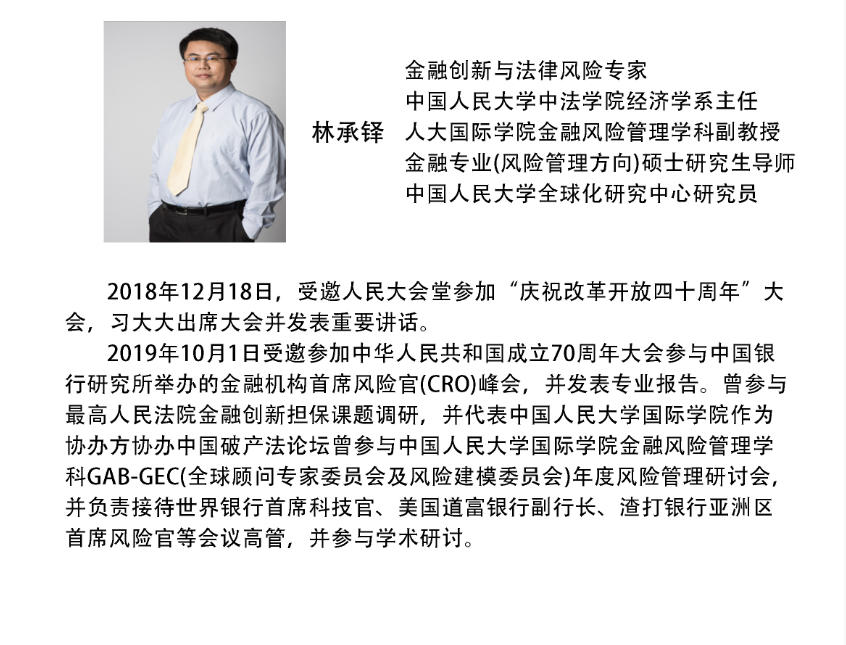 林承铎

金融创新与法律风险专家
中国人民大学中法学院经济学系主任
人大国际学院金融风险管理学科副教授
金融专业(风险管理方向)硕士研究生导师
中国人民大学全球化研究中心研究员

2018年12月18日，受邀人民大会堂参加“庆祝改革开放四十周年”大会，习大大出席大会并发表重要讲话。

2019年10月1日受邀参加中华人民共和国成立70周年大会参与中国银行研究所举办的金融机构首席风险官(CRO)峰会，并发表专业报告。曾参与最高人民法院金融创新担保课题调研，并代表中国人民大学国际学院作为协办方协办中国破产法论坛曾参与中国人民大学国际学院金融风险管理学科GAB-GEC(全球顾问专家委员会及风险建模委员会)年度风险管理研讨会，并负责接待世界银行首席科技官、美国道富银行副行长、渣打银行亚洲区首席风险官等会议高管，并参与学术研讨。